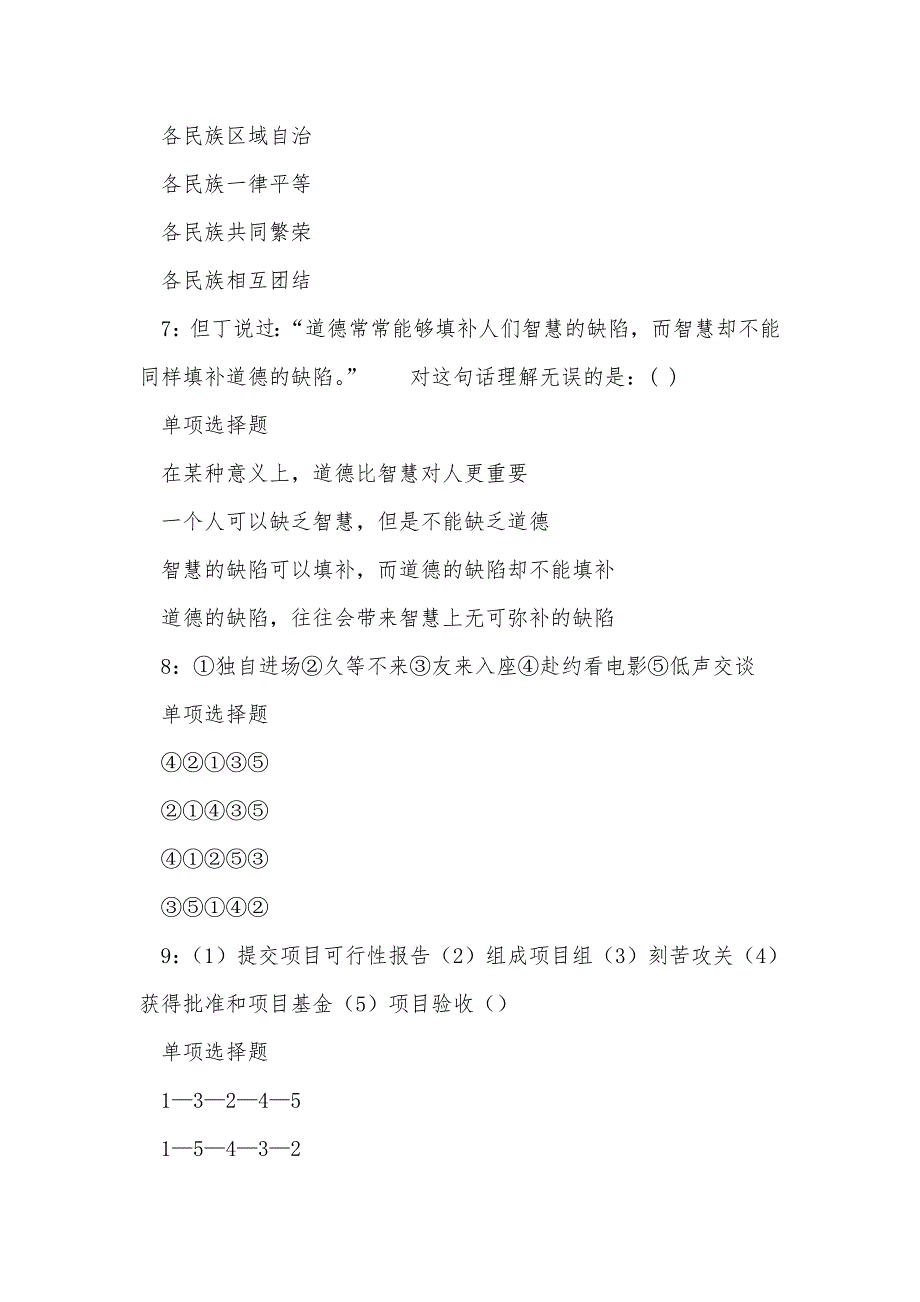 各民族区域自治

各民族一律平等

各民族共同繁荣

各民族相互团结

7：但丁说过：“道德常常能够填补人们智慧的缺陷，而智慧却不能同样填补道德的缺陷。” 对这句话理解无误的是：( )

单项选择题

在某种意义上，道德比智慧对人更重要

一个人可以缺乏智慧，但是不能缺乏道德

智慧的缺陷可以填补，而道德的缺陷却不能填补

道德的缺陷，往往会带来智慧上无可弥补的缺陷

8：①独自进场②久等不来③友来入座④赴约看电影⑤低声交谈

单项选择题

④②①③⑤

②①④③⑤

④①②⑤③

③⑤①④②

9：（1）提交项目可行性报告（2）组成项目组（3）刻苦攻关（4）获得批准和项目基金（5）项目验收（）

单项选择题

1—3—2—4—5

1—5—4—3—2